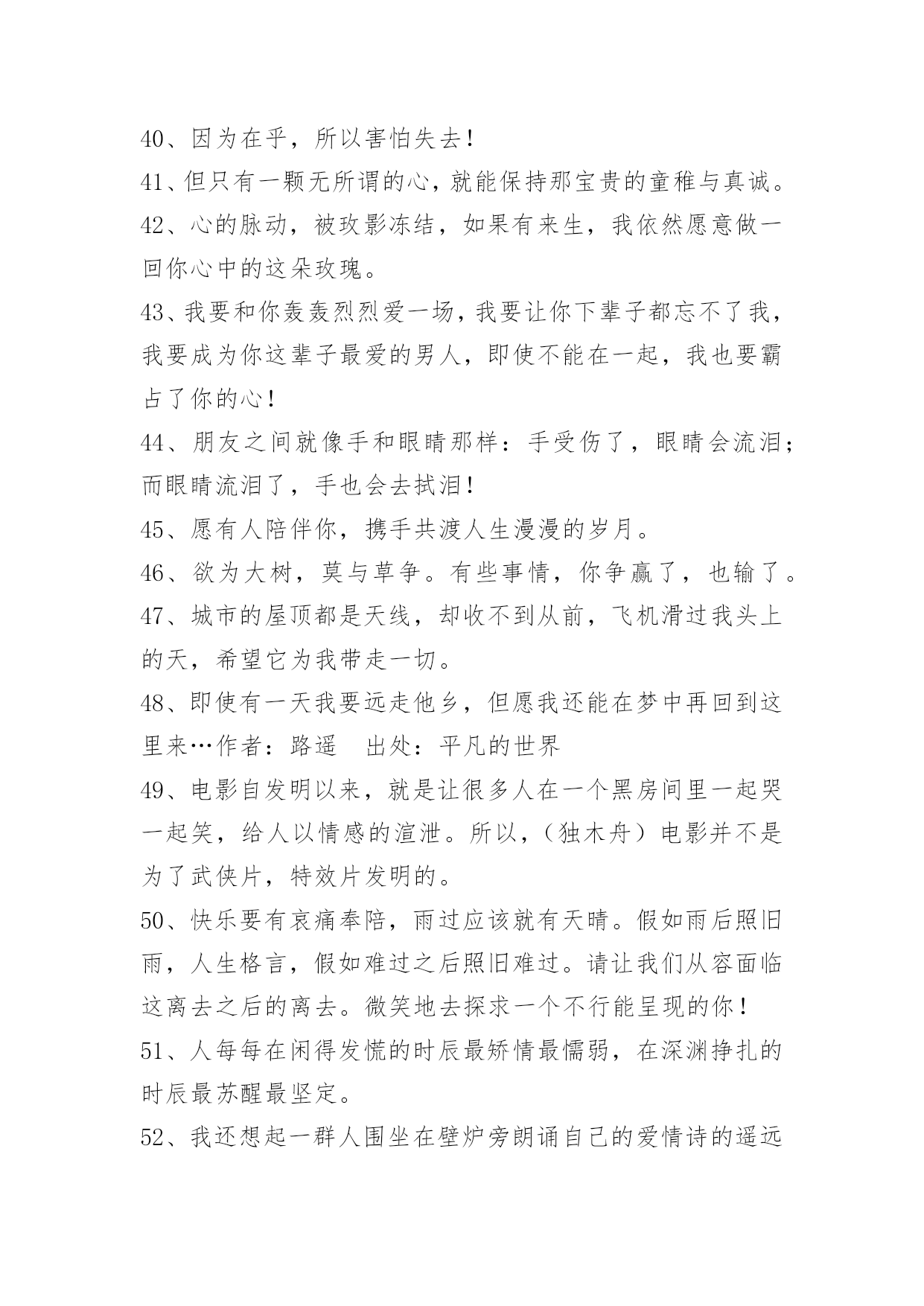 40、因为在乎，所以害怕失去！

41、但只有一颗无所谓的心，就能保持那宝贵的童稚与真诚。

42、心的脉动，被玫影冻结，如果有来生，我依然愿意做一回你心中的这朵玫瑰。

43、我要和你轰轰烈烈爱一场，我要让你下辈子都忘不了我，我要成为你这辈子最爱的男人，即使不能在一起，我也要霸占了你的心！

44、朋友之间就像手和眼睛那样：手受伤了，眼睛会流泪；而眼睛流泪了，手也会去拭泪！

45、愿有人陪伴你，携手共渡人生漫漫的岁月。

46、欲为大树，莫与草争。有些事情，你争赢了，也输了。

47、城市的屋顶都是天线，却收不到从前，飞机滑过我头上的天，希望它为我带走一切。

48、即使有一天我要远走他乡，但愿我还能在梦中再回到这里来…作者：路遥　出处：平凡的世界

49、电影自发明以来，就是让很多人在一个黑房间里一起哭一起笑，给人以情感的渲泄。所以，（独木舟）电影并不是为了武侠片，特效片发明的。

50、快乐要有哀痛奉陪，雨过应该就有天晴。假如雨后照旧雨，人生格言，假如难过之后照旧难过。请让我们从容面临这离去之后的离去。微笑地去探求一个不行能呈现的你！

51、人每每在闲得发慌的时辰最矫情最懦弱，在深渊挣扎的时辰最苏醒最坚定。

52、我还想起一群人围坐在壁炉旁朗诵自己的爱情诗的遥远